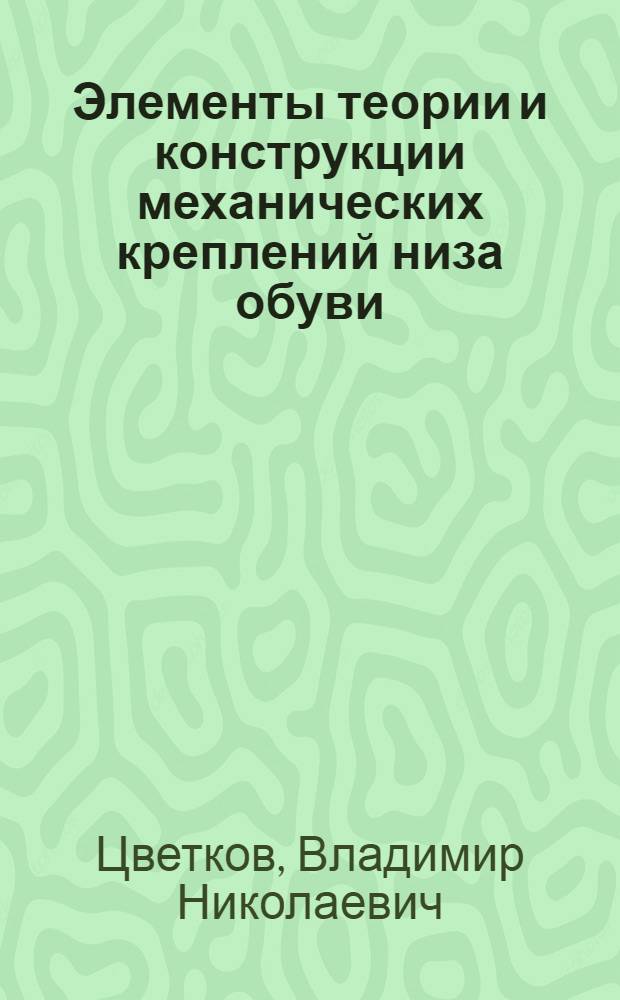 Элементы теории и конструкции механических креплений низа обуви

Цветков, Владимир Николаевич